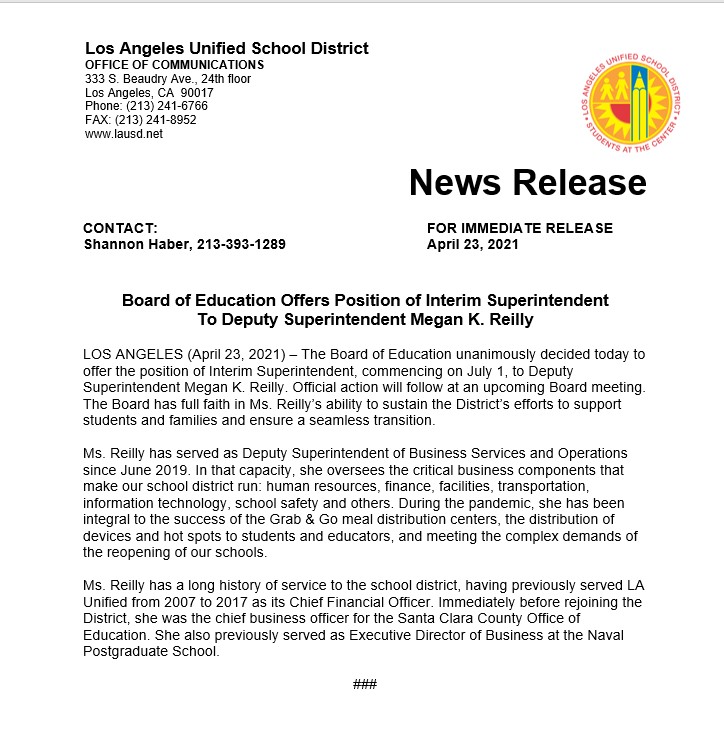 Los Angeles Unified School District
OFFICE OF COMMUNICATIONS
333 S. Beaudry Ave., 24th floor
Los Angeles, CA 90017
Phone: (213) 241-6766
FAX: (213) 241-8952
www.lausd.net

LOS ANGELES UNIFIED SCHOOL DISTRICT
STUDENTS AT THE CENTER

News Release

CONTACT:
Shannon Haber, 213-393-1289

FOR IMMEDIATE RELEASE
April 23, 2021

Board of Education Offers Position of Interim Superintendent To Deputy Superintendent Megan K. Reilly

LOS ANGELES (April 23, 2021) – The Board of Education unanimously decided today to offer the position of Interim Superintendent, commencing on July 1, to Deputy Superintendent Megan K. Reilly. Official action will follow at an upcoming Board meeting. The Board has full faith in Ms. Reilly's ability to sustain the District's efforts to support students and families and ensure a seamless transition.

Ms. Reilly has served as Deputy Superintendent of Business Services and Operations since June 2019. In that capacity, she oversees the critical business components that make our school district run: human resources, finance, facilities, transportation, information technology, school safety and others. During the pandemic, she has been integral to the success of the Grab & Go meal distribution centers, the distribution of devices and hot spots to students and educators, and meeting the complex demands of the reopening of our schools.

Ms. Reilly has a long history of service to the school district, having previously served LA Unified from 2007 to 2017 as its Chief Financial Officer. Immediately before rejoining the District, she was the chief business officer for the Santa Clara County Office of Education. She also previously served as Executive Director of Business at the Naval Postgraduate School.

###